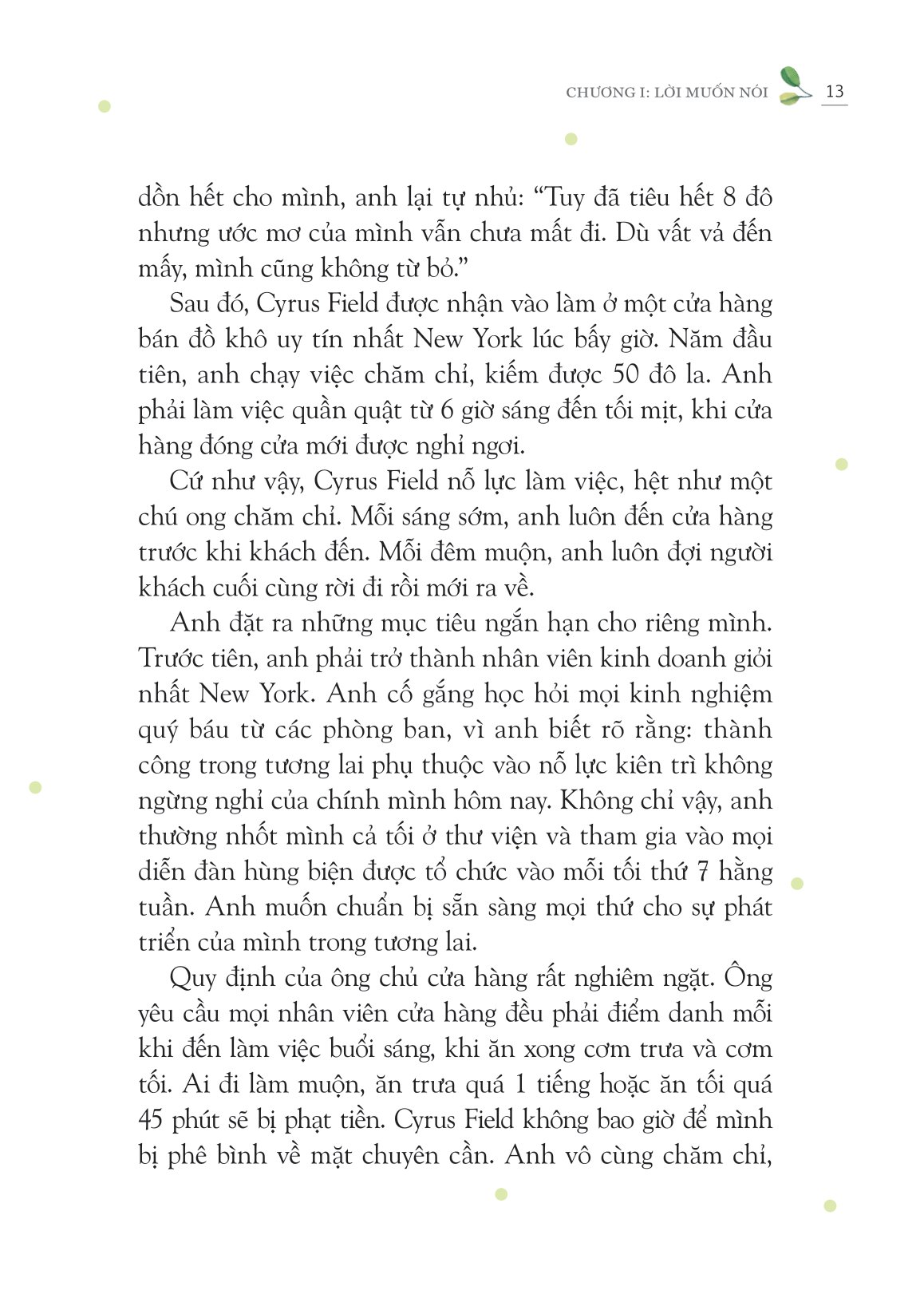 CHƯƠNG I: LỜI MUỐN NÓI 13

dồn hết cho mình, anh lại tự nhủ: “Tuy đã tiêu hết 8 đô nhưng ước mơ của mình vẫn chưa mất đi. Dù vất vả đến mấy, mình cũng không từ bỏ.”

Sau đó, Cyrus Field được nhận vào làm ở một cửa hàng bán đồ khô uy tín nhất New York lúc bấy giờ. Năm đầu tiên, anh chạy việc chăm chỉ, kiếm được 50 đô la. Anh phải làm việc quần quật từ 6 giờ sáng đến tối mịt, khi cửa hàng đóng cửa mới được nghỉ ngơi.

Cứ như vậy, Cyrus Field nỗ lực làm việc, hệt như một chú ong chăm chỉ. Mỗi sáng sớm, anh luôn đến cửa hàng trước khi khách đến. Mỗi đêm muộn, anh luôn đợi người khách cuối cùng rời đi rồi mới ra về.

Anh đặt ra những mục tiêu ngắn hạn cho riêng mình. Trước tiên, anh phải trở thành nhân viên kinh doanh giỏi nhất New York. Anh cố gắng học hỏi mọi kinh nghiệm quý báu từ các phòng ban, vì anh biết rõ rằng: thành công trong tương lai phụ thuộc vào nỗ lực kiên trì không ngừng nghỉ của chính mình hôm nay. Không chỉ vậy, anh thường nhốt mình cả tối ở thư viện và tham gia vào mọi diễn đàn hùng biện được tổ chức vào mỗi tối thứ 7 hằng tuần. Anh muốn chuẩn bị sẵn sàng mọi thứ cho sự phát triển của mình trong tương lai.

Quy định của ông chủ cửa hàng rất nghiêm ngặt. Ông yêu cầu mọi nhân viên cửa hàng đều phải điểm danh mỗi khi đến làm việc buổi sáng, khi ăn xong cơm trưa và cơm tối. Ai đi làm muộn, ăn trưa quá 1 tiếng hoặc ăn tối quá 45 phút sẽ bị phạt tiền. Cyrus Field không bao giờ để mình bị phê bình về mặt chuyên cần. Anh vô cùng chăm chỉ,